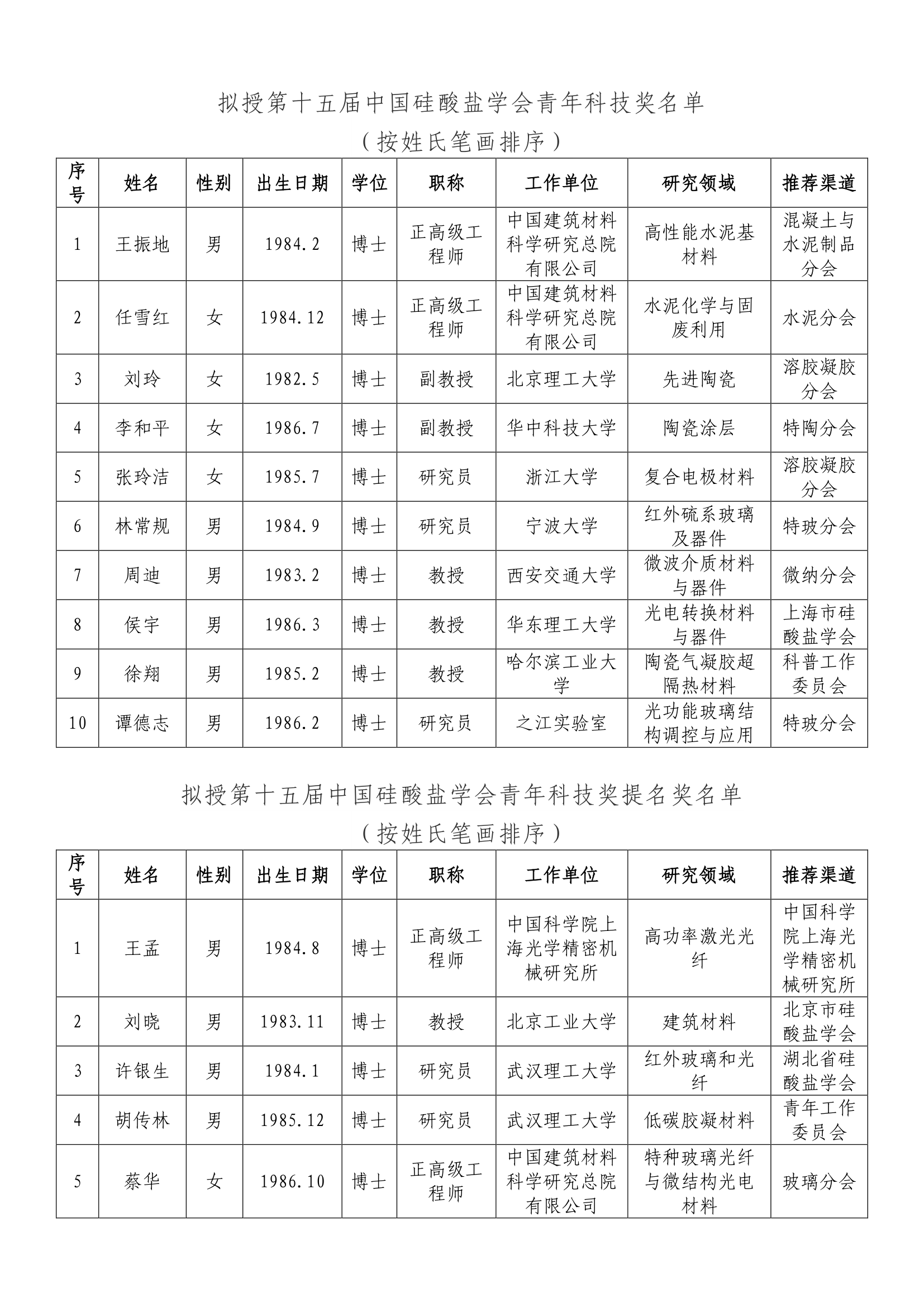 拟授第十五届中国硅酸盐学会青年科技奖名单

（按姓氏笔画排序）

| 序号 | 姓名 | 性别 | 出生日期 | 学位 | 职称 | 工作单位 | 研究领域 | 推荐渠道 |
|---|---|---|---|---|---|---|---|---|
| 1 | 王振地 | 男 | 1984.2 | 博士 | 正高级工程师 | 中国建筑材料科学研究总院有限公司 | 高性能水泥基材料 | 混凝土与水泥制品分会 |
| 2 | 任雪红 | 女 | 1984.12 | 博士 | 正高级工程师 | 中国建筑材料科学研究总院有限公司 | 水泥化学与固废利用 | 水泥分会 |
| 3 | 刘玲 | 女 | 1982.5 | 博士 | 副教授 | 北京理工大学 | 先进陶瓷 | 溶胶凝胶分会 |
| 4 | 李和平 | 女 | 1986.7 | 博士 | 副教授 | 华中科技大学 | 陶瓷涂层 | 特陶分会 |
| 5 | 张玲洁 | 女 | 1985.7 | 博士 | 研究员 | 浙江大学 | 复合电极材料 | 溶胶凝胶分会 |
| 6 | 林常规 | 男 | 1984.9 | 博士 | 研究员 | 宁波大学 | 红外硫系玻璃及器件 | 特玻分会 |
| 7 | 周迪 | 男 | 1983.2 | 博士 | 教授 | 西安交通大学 | 微波介质材料与器件 | 微纳分会 |
| 8 | 侯宇 | 男 | 1986.3 | 博士 | 教授 | 华东理工大学 | 光电转换材料与器件 | 上海市硅酸盐学会 |
| 9 | 徐翔 | 男 | 1985.2 | 博士 | 教授 | 哈尔滨工业大学 | 陶瓷气凝胶超隔热材料 | 科普工作委员会 |
| 10 | 谭德志 | 男 | 1986.2 | 博士 | 研究员 | 之江实验室 | 光功能玻璃结构调控与应用 | 特玻分会 |

拟授第十五届中国硅酸盐学会青年科技奖提名奖名单

（按姓氏笔画排序）

| 序号 | 姓名 | 性别 | 出生日期 | 学位 | 职称 | 工作单位 | 研究领域 | 推荐渠道 |
|---|---|---|---|---|---|---|---|---|
| 1 | 王孟 | 男 | 1984.8 | 博士 | 正高级工程师 | 中国科学院上海光学精密机械研究所 | 高功率激光光纤 | 中国科学院上海光学精密机械研究所 |
| 2 | 刘晓 | 男 | 1983.11 | 博士 | 教授 | 北京工业大学 | 建筑材料 | 北京市硅酸盐学会 |
| 3 | 许银生 | 男 | 1984.1 | 博士 | 研究员 | 武汉理工大学 | 红外玻璃和光纤 | 湖北省硅酸盐学会 |
| 4 | 胡传林 | 男 | 1985.12 | 博士 | 研究员 | 武汉理工大学 | 低碳胶凝材料 | 青年工作委员会 |
| 5 | 蔡华 | 女 | 1986.10 | 博士 | 正高级工程师 | 中国建筑材料科学研究总院有限公司 | 特种玻璃光纤与微结构光电材料 | 玻璃分会 |